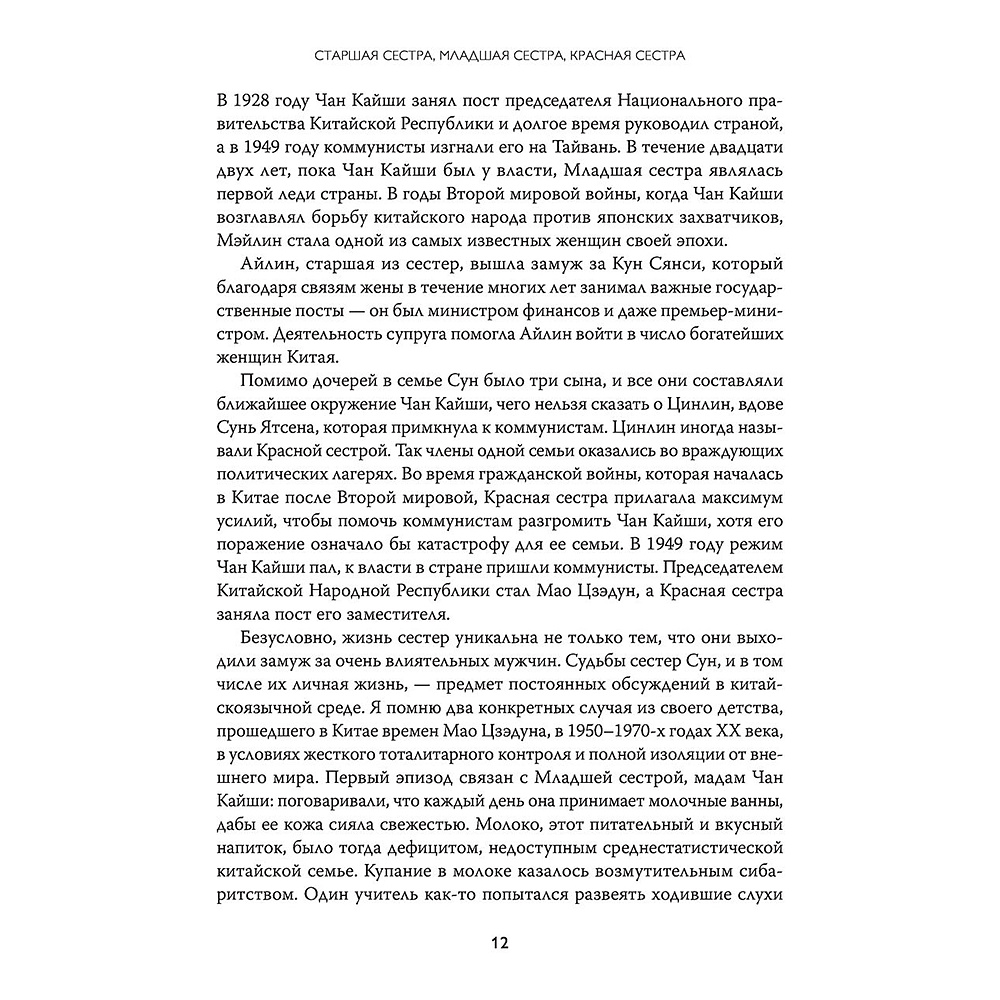 СТАРШАЯ СЕСТРА, МЛАДШАЯ СЕСТРА, КРАСНАЯ СЕСТРА

В 1928 году Чан Кайши занял пост председателя Национального правительства Китайской Республики и долгое время руководил страной, а в 1949 году коммунисты изгнали его на Тайвань. В течение двадцати двух лет, пока Чан Кайши был у власти, Младшая сестра являлась первой леди страны. В годы Второй мировой войны, когда Чан Кайши возглавлял борьбу китайского народа против японских захватчиков, Мэйлин стала одной из самых известных женщин своей эпохи.

Айлин, старшая из сестер, вышла замуж за Кун Сянси, который благодаря связям жены в течение многих лет занимал важные государственные посты — он был министром финансов и даже премьер-министром. Деятельность супруга помогла Айлин войти в число богатейших женщин Китая.

Помимо дочерей в семье Сун было три сына, и все они составляли ближайшее окружение Чан Кайши, чего нельзя сказать о Цинлин, вдове Сунь Ятсена, которая примкнула к коммунистам. Цинлин иногда называли Красной сестрой. Так члены одной семьи оказались во враждующих политических лагерях. Во время гражданской войны, которая началась в Китае после Второй мировой, Красная сестра прилагала максимум усилий, чтобы помочь коммунистам разгромить Чан Кайши, хотя его поражение означало бы катастрофу для ее семьи. В 1949 году режим Чан Кайши пал, к власти в стране пришли коммунисты. Председателем Китайской Народной Республики стал Мао Цзэдун, а Красная сестра заняла пост его заместителя.

Безусловно, жизнь сестер уникальна не только тем, что они выходили замуж за очень влиятельных мужчин. Судьбы сестер Сун, и в том числе их личная жизнь, — предмет постоянных обсуждений в китайскоязычной среде. Я помню два конкретных случая из своего детства, прошедшего в Китае времен Мао Цзэдуна, в 1950–1970-х годах XX века, в условиях жесткого тоталитарного контроля и полной изоляции от внешнего мира. Первый эпизод связан с Младшей сестрой, мадам Чан Кайши: поговаривали, что каждый день она принимает молочные ванны, дабы ее кожа сияла свежестью. Молоко, этот питательный и вкусный напиток, было тогда дефицитом, недоступным среднестатистической китайской семье. Купание в молоке казалось возмутительным сибаритством. Один учитель как-то попытался развеять ходившие слухи

12